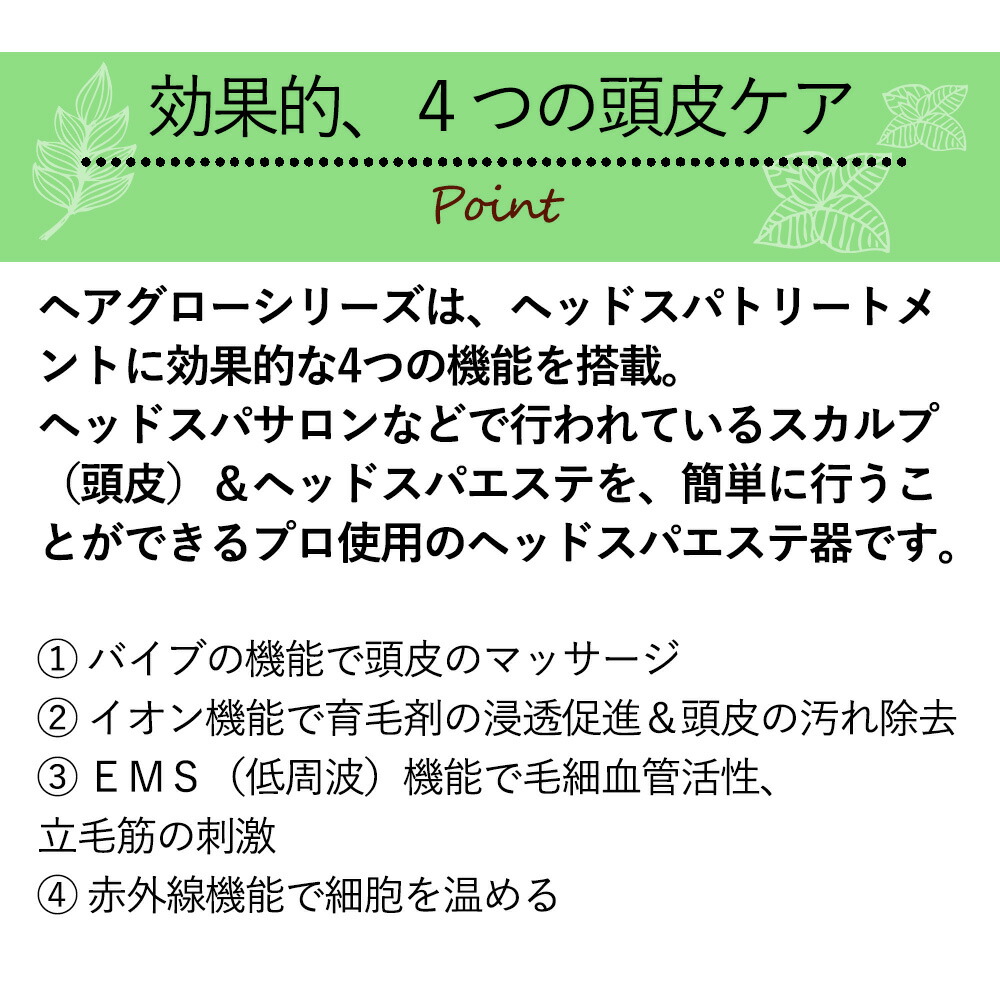 効果的、４つの頭皮ケア

Point

ヘアグローシリーズは、ヘッドスパトリートメントに効果的な4つの機能を搭載。
ヘッドスパサロンなどで行われているスカルプ（頭皮）＆ヘッドスパエステを、簡単に行うことができるプロ使用のヘッドスパエステ器です。

① バイブの機能で頭皮のマッサージ
② イオン機能で育毛剤の浸透促進＆頭皮の汚れ除去
③ ＥＭＳ（低周波）機能で毛細血管活性、立毛筋の刺激
④ 赤外線機能で細胞を温める